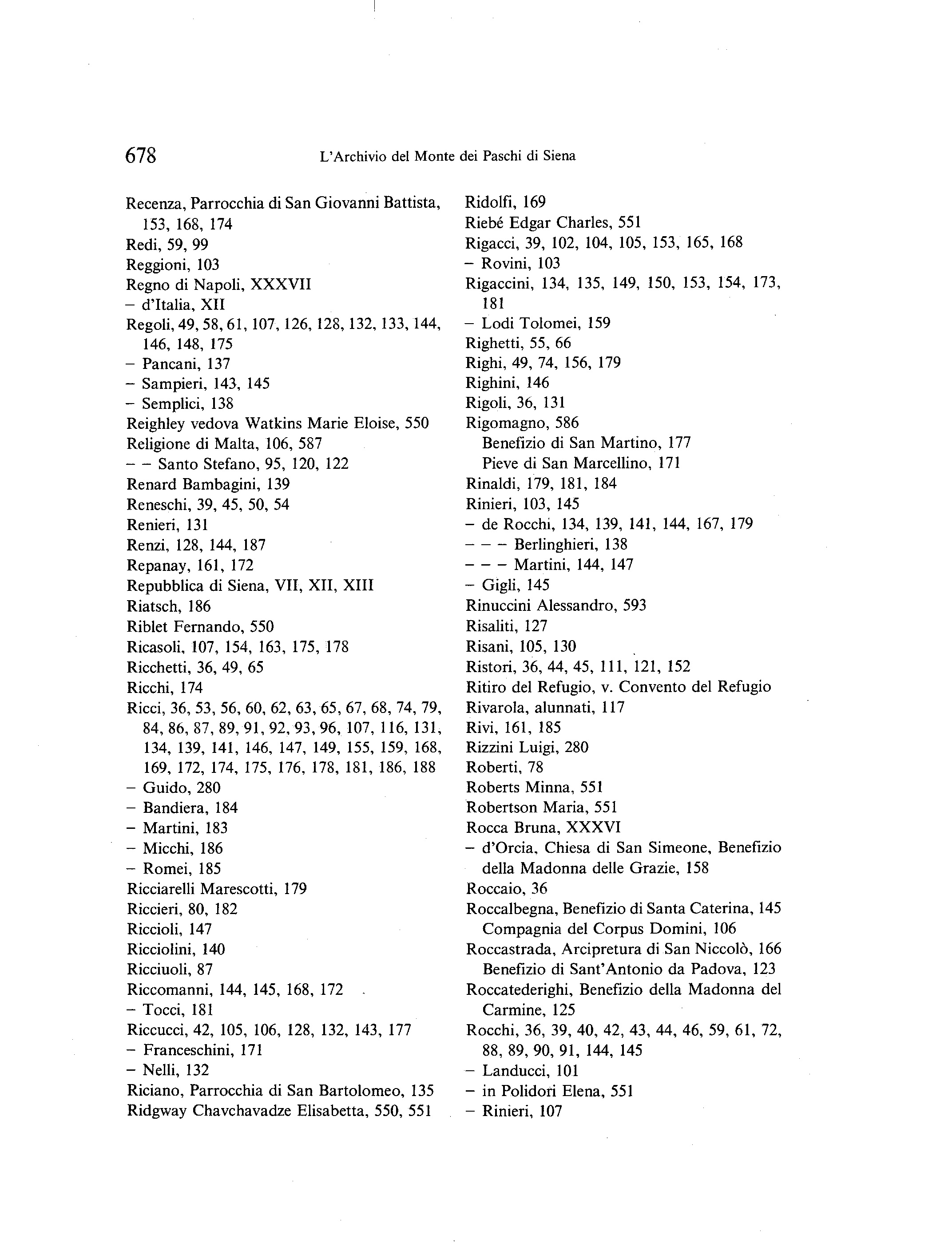 678 L'Archivio del Monte dei Paschi di Siena

Recenza, Parrocchia di San Giovanni Battista, 153, 168, 174
Redi, 59, 99
Reggioni, 103
Regno di Napoli, XXXVII
– d'Italia, XII
Regoli, 49, 58, 61, 107, 126, 128, 132, 133, 144, 146, 148, 175
– Pancani, 137
– Sampieri, 143, 145
– Semplici, 138
Reighley vedova Watkins Marie Eloise, 550
Religione di Malta, 106, 587
– – Santo Stefano, 95, 120, 122
Renard Bambagini, 139
Reneschi, 39, 45, 50, 54
Renieri, 131
Renzi, 128, 144, 187
Repanay, 161, 172
Repubblica di Siena, VII, XII, XIII
Riatsch, 186
Riblet Fernando, 550
Ricasoli, 107, 154, 163, 175, 178
Ricchetti, 36, 49, 65
Ricchi, 174
Ricci, 36, 53, 56, 60, 62, 63, 65, 67, 68, 74, 79, 84, 86, 87, 89, 91, 92, 93, 96, 107, 116, 131, 134, 139, 141, 146, 147, 149, 155, 159, 168, 169, 172, 174, 175, 176, 178, 181, 186, 188
– Guido, 280
– Bandiera, 184
– Martini, 183
– Micchi, 186
– Romei, 185
Ricciarelli Marescotti, 179
Riccieri, 80, 182
Riccioli, 147
Ricciolini, 140
Ricciuoli, 87
Riccomanni, 144, 145, 168, 172
– Tocci, 181
Riccucci, 42, 105, 106, 128, 132, 143, 177
– Franceschini, 171
– Nelli, 132
Riciano, Parrocchia di San Bartolomeo, 135
Ridgway Chavchavadze Elisabetta, 550, 551

Ridolfi, 169
Riebé Edgar Charles, 551
Rigacci, 39, 102, 104, 105, 153, 165, 168
– Rovini, 103
Rigaccini, 134, 135, 149, 150, 153, 154, 173, 181
– Lodi Tolomei, 159
Righetti, 55, 66
Righi, 49, 74, 156, 179
Righini, 146
Rigoli, 36, 131
Rigomagno, 586
Benefizio di San Martino, 177
Pieve di San Marcellino, 171
Rinaldi, 179, 181, 184
Rinieri, 103, 145
– de Rocchi, 134, 139, 141, 144, 167, 179
– – – Berlinghieri, 138
– – – Martini, 144, 147
– Gigli, 145
Rinuccini Alessandro, 593
Risaliti, 127
Risani, 105, 130
Ristori, 36, 44, 45, 111, 121, 152
Ritiro del Refugio, v. Convento del Refugio
Rivarola, alunnati, 117
Rivi, 161, 185
Rizzini Luigi, 280
Roberti, 78
Roberts Minna, 551
Robertson Maria, 551
Rocca Bruna, XXXVI
– d'Orcia, Chiesa di San Simeone, Benefizio della Madonna delle Grazie, 158
Roccaio, 36
Roccalbegna, Benefizio di Santa Caterina, 145
Compagnia del Corpus Domini, 106
Roccastrada, Arcipretura di San Niccolò, 166
Benefizio di Sant'Antonio da Padova, 123
Roccatederighi, Benefizio della Madonna del Carmine, 125
Rocchi, 36, 39, 40, 42, 43, 44, 46, 59, 61, 72, 88, 89, 90, 91, 144, 145
– Landucci, 101
– in Polidori Elena, 551
– Rinieri, 107